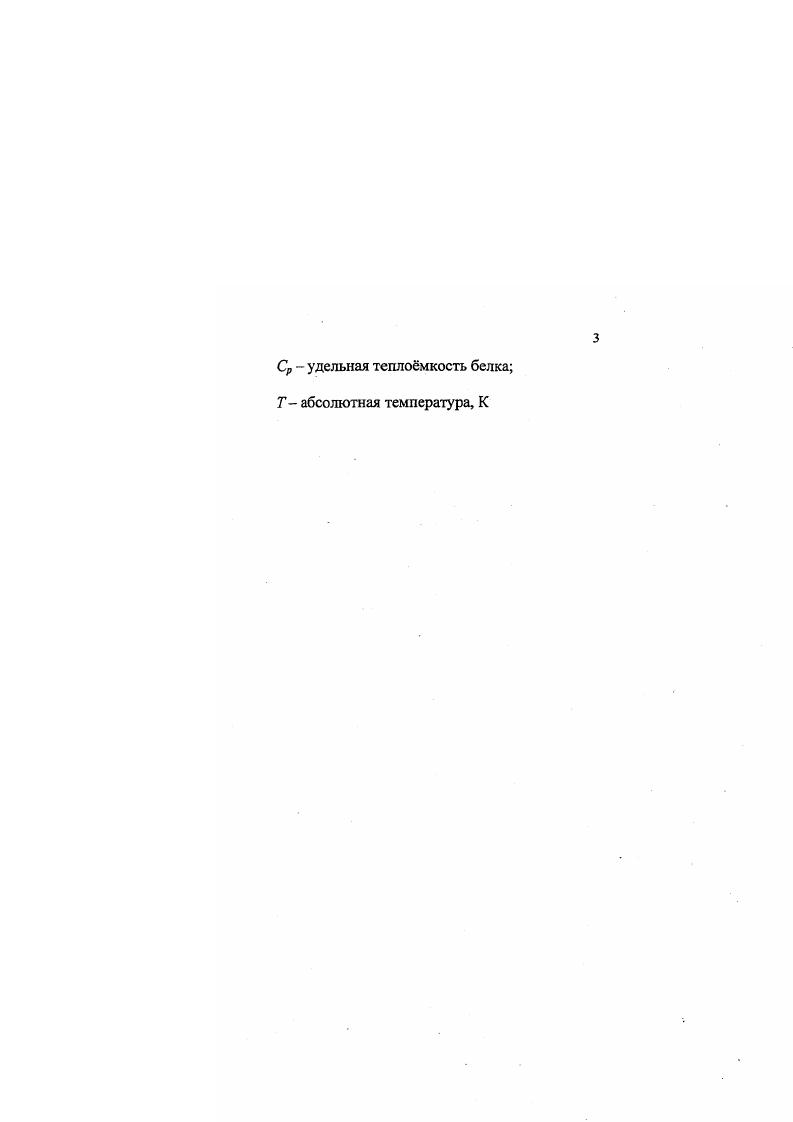 3

$C_p$ – удельная теплоёмкость белка;

$T$ – абсолютная температура, К